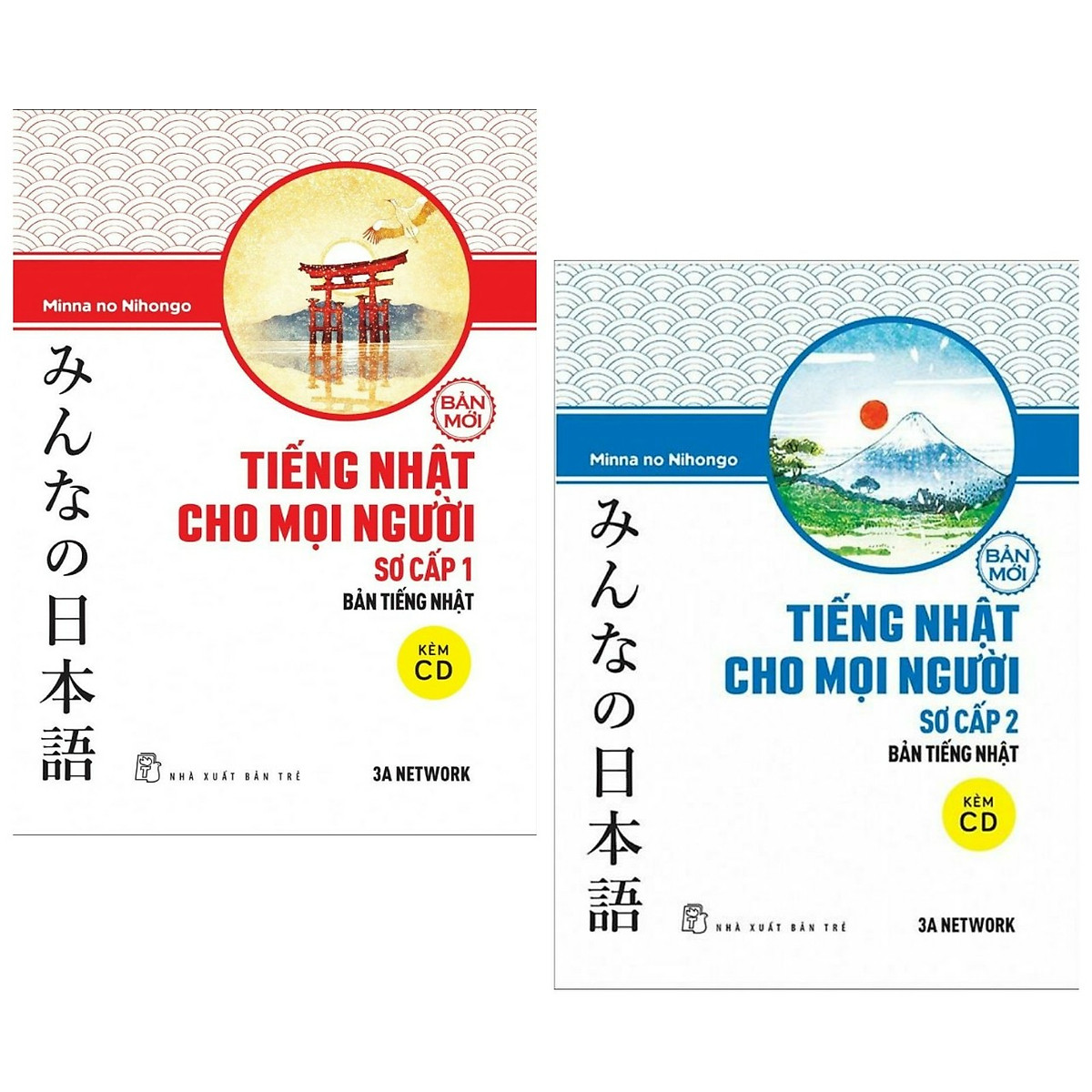 Minna no Nihongo

みんなの日本語

BẢN MỚI

TIẾNG NHẬT CHO MỌI NGƯỜI

SƠ CẤP 1

BẢN TIẾNG NHẬT

KÈM CD

NHÀ XUẤT BẢN TRẺ

3A NETWORK

Minna no Nihongo

みんなの日本語

BẢN MỚI

TIẾNG NHẬT CHO MỌI NGƯỜI

SƠ CẤP 2

BẢN TIẾNG NHẬT

KÈM CD

NHÀ XUẤT BẢN TRẺ

3A NETWORK